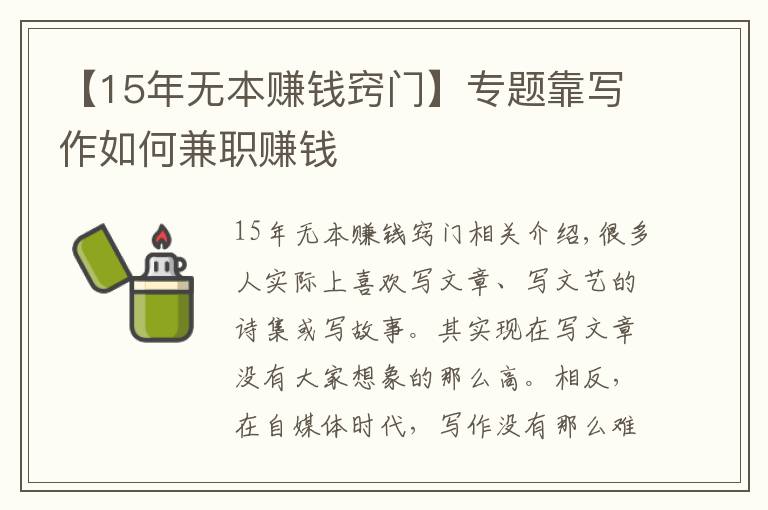 【15年无本赚钱窍门】专题靠写作如何兼职赚钱

15年无本赚钱窍门相关介绍,很多人实际上喜欢写文章、写文艺的诗集或写故事。其实现在写文章没有大家想象的那么高。相反，在自媒体时代，写作没有那么难